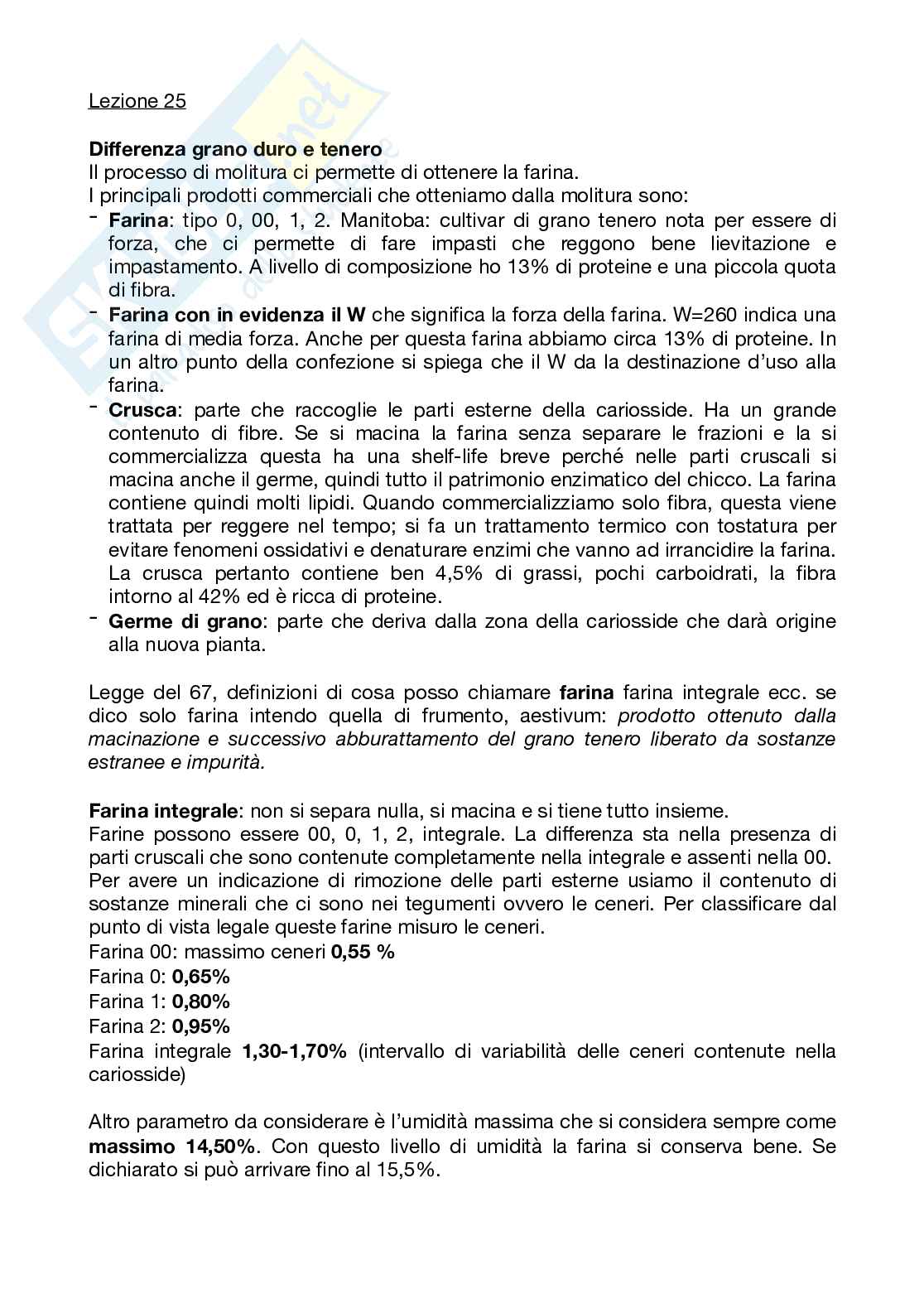 Lezione 25

Differenza grano duro e tenero
Il processo di molitura ci permette di ottenere la farina.
I principali prodotti commerciali che otteniamo dalla molitura sono:
- Farina: tipo 0, 00, 1, 2. Manitoba: cultivar di grano tenero nota per essere di forza, che ci permette di fare impasti che reggono bene lievitazione e impastamento. A livello di composizione ho 13% di proteine e una piccola quota di fibra.
- Farina con in evidenza il W che significa la forza della farina. W=260 indica una farina di media forza. Anche per questa farina abbiamo circa 13% di proteine. In un altro punto della confezione si spiega che il W da la destinazione d'uso alla farina.
- Crusca: parte che raccoglie le parti esterne della cariosside. Ha un grande contenuto di fibre. Se si macina la farina senza separare le frazioni e la si commercializza questa ha una shelf-life breve perché nelle parti cruscali si macina anche il germe, quindi tutto il patrimonio enzimatico del chicco. La farina contiene quindi molti lipidi. Quando commercializziamo solo fibra, questa viene trattata per reggere nel tempo; si fa un trattamento termico con tostatura per evitare fenomeni ossidativi e denaturare enzimi che vanno ad irrancidire la farina. La crusca pertanto contiene ben 4,5% di grassi, pochi carboidrati, la fibra intorno al 42% ed è ricca di proteine.
- Germe di grano: parte che deriva dalla zona della cariosside che darà origine alla nuova pianta.

Legge del 67, definizioni di cosa posso chiamare farina farina integrale ecc. se dico solo farina intendo quella di frumento, aestivum: prodotto ottenuto dalla macinazione e successivo abburattamento del grano tenero liberato da sostanze estranee e impurità.

Farina integrale: non si separa nulla, si macina e si tiene tutto insieme.
Farine possono essere 00, 0, 1, 2, integrale. La differenza sta nella presenza di parti cruscali che sono contenute completamente nella integrale e assenti nella 00. Per avere un indicazione di rimozione delle parti esterne usiamo il contenuto di sostanze minerali che ci sono nei tegumenti ovvero le ceneri. Per classificare dal punto di vista legale queste farine misuro le ceneri.
Farina 00: massimo ceneri 0,55 %
Farina 0: 0,65%
Farina 1: 0,80%
Farina 2: 0,95%
Farina integrale 1,30-1,70% (intervallo di variabilità delle ceneri contenute nella cariosside)

Altro parametro da considerare è l'umidità massima che si considera sempre come massimo 14,50%. Con questo livello di umidità la farina si conserva bene. Se dichiarato si può arrivare fino al 15,5%.